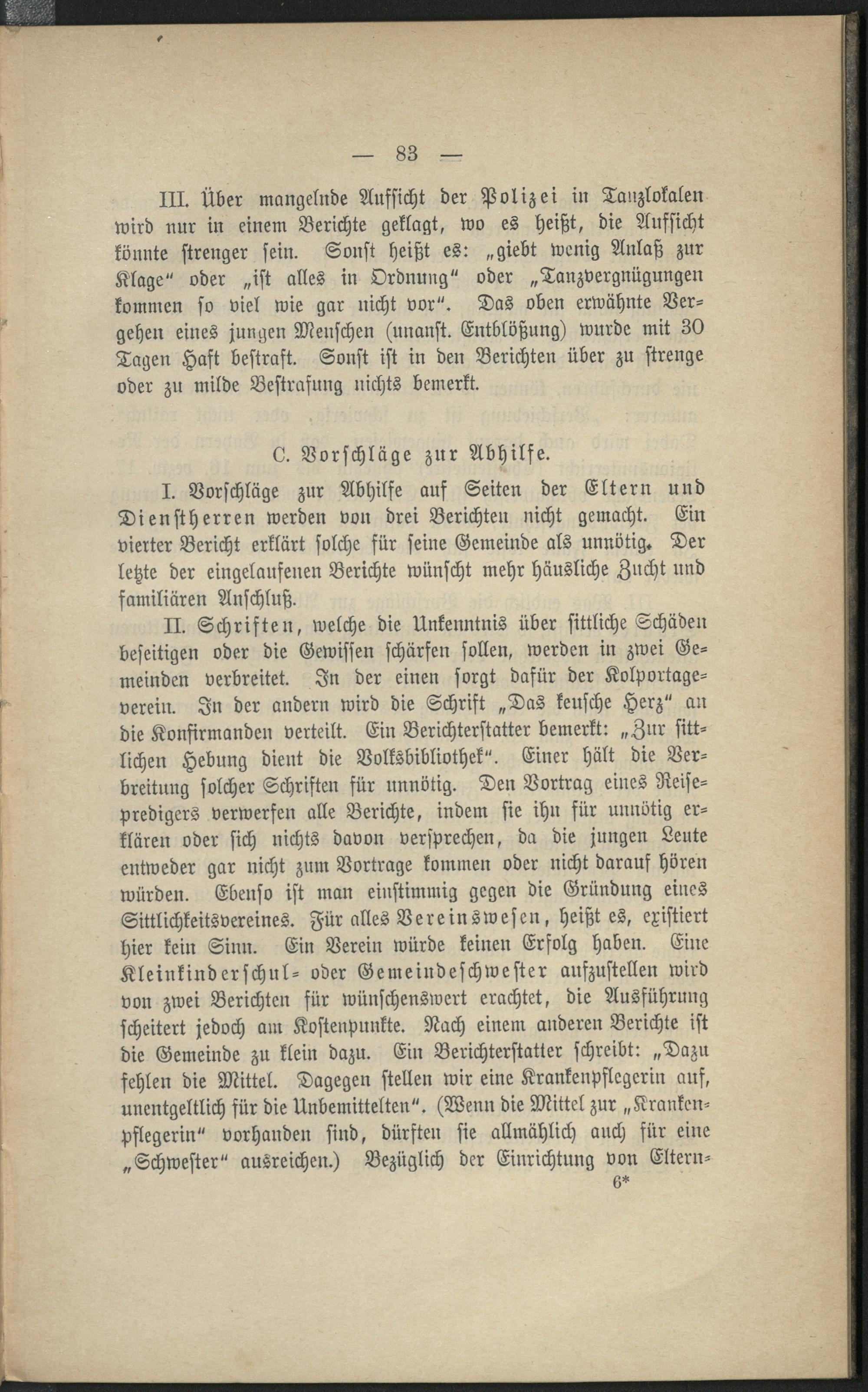 — 83 —

III. Über mangelnde Aufsicht der Polizei in Tanzlokalen wird nur in einem Berichte geklagt, wo es heißt, die Aufsicht könnte strenger sein. Sonst heißt es: „giebt wenig Anlaß zur Klage" oder „ist alles in Ordnung" oder „Tanzvergnügungen kommen so viel wie gar nicht vor". Das oben erwähnte Vergehen eines jungen Menschen (unanst. Entblößung) wurde mit 30 Tagen Haft bestraft. Sonst ist in den Berichten über zu strenge oder zu milde Bestrafung nichts bemerkt.

C. Vorschläge zur Abhilfe.

I. Vorschläge zur Abhilfe auf Seiten der Eltern und Dienstherren werden von drei Berichten nicht gemacht. Ein vierter Bericht erklärt solche für seine Gemeinde als unnötig. Der letzte der eingelaufenen Berichte wünscht mehr häusliche Zucht und familiären Anschluß.

II. Schriften, welche die Unkenntnis über sittliche Schäden beseitigen oder die Gewissen schärfen sollen, werden in zwei Gemeinden verbreitet. In der einen sorgt dafür der Kolportageverein. In der andern wird die Schrift „Das keusche Herz" an die Konfirmanden verteilt. Ein Berichterstatter bemerkt: „Zur sittlichen Hebung dient die Volksbibliothek". Einer hält die Verbreitung solcher Schriften für unnötig. Den Vortrag eines Reisepredigers verwerfen alle Berichte, indem sie ihn für unnötig erklären oder sich nichts davon versprechen, da die jungen Leute entweder gar nicht zum Vortrage kommen oder nicht darauf hören würden. Ebenso ist man einstimmig gegen die Gründung eines Sittlichkeitsvereines. Für alles Vereinswesen, heißt es, existiert hier kein Sinn. Ein Verein würde keinen Erfolg haben. Eine Kleinkinderschul- oder Gemeindeschwester aufzustellen wird von zwei Berichten für wünschenswert erachtet, die Ausführung scheitert jedoch am Kostenpunkte. Nach einem anderen Berichte ist die Gemeinde zu klein dazu. Ein Berichterstatter schreibt: „Dazu fehlen die Mittel. Dagegen stellen wir eine Krankenpflegerin auf, unentgeltlich für die Unbemittelten". (Wenn die Mittel zur „Krankenpflegerin" vorhanden sind, dürften sie allmählich auch für eine „Schwester" ausreichen.) Bezüglich der Einrichtung von Eltern-

6*